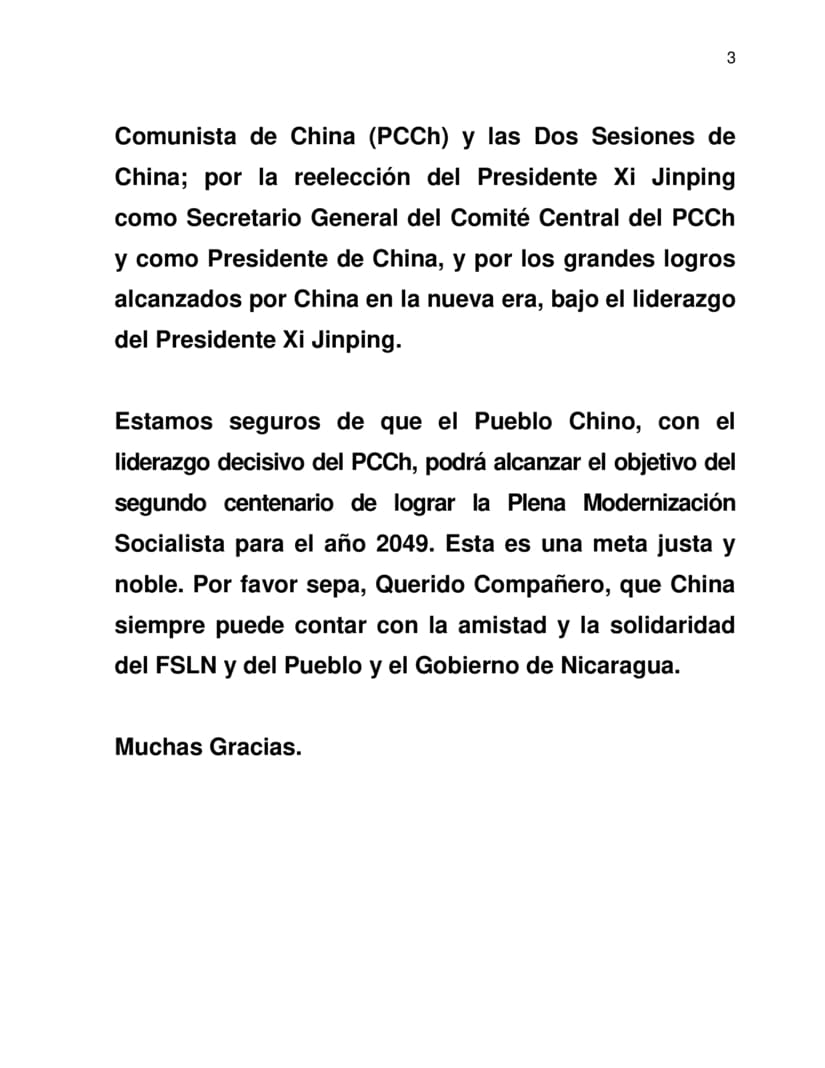 3

Comunista de China (PCCh) y las Dos Sesiones de China; por la reelección del Presidente Xi Jinping como Secretario General del Comité Central del PCCh y como Presidente de China, y por los grandes logros alcanzados por China en la nueva era, bajo el liderazgo del Presidente Xi Jinping.

Estamos seguros de que el Pueblo Chino, con el liderazgo decisivo del PCCh, podrá alcanzar el objetivo del segundo centenario de lograr la Plena Modernización Socialista para el año 2049. Esta es una meta justa y noble. Por favor sepa, Querido Compañero, que China siempre puede contar con la amistad y la solidaridad del FSLN y del Pueblo y el Gobierno de Nicaragua.

Muchas Gracias.